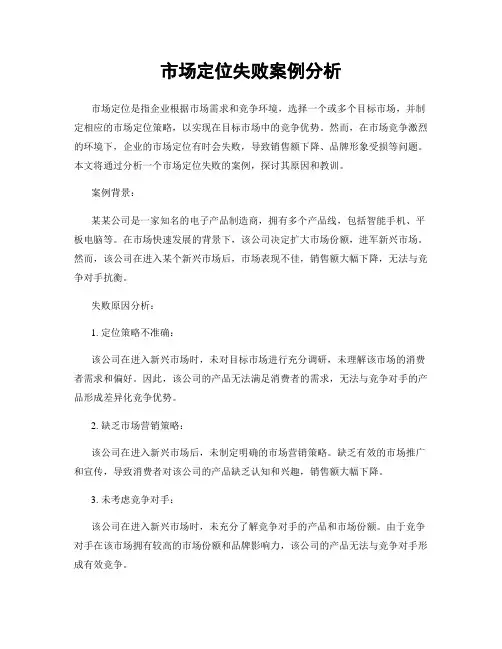 市场定位失败案例分析

市场定位是指企业根据市场需求和竞争环境，选择一个或多个目标市场，并制定相应的市场定位策略，以实现在目标市场中的竞争优势。然而，在市场竞争激烈的环境下，企业的市场定位有时会失败，导致销售额下降、品牌形象受损等问题。本文将通过分析一个市场定位失败的案例，探讨其原因和教训。

案例背景：

某某公司是一家知名的电子产品制造商，拥有多个产品线，包括智能手机、平板电脑等。在市场快速发展的背景下，该公司决定扩大市场份额，进军新兴市场。然而，该公司在进入某个新兴市场后，市场表现不佳，销售额大幅下降，无法与竞争对手抗衡。

失败原因分析：

1. 定位策略不准确：

该公司在进入新兴市场时，未对目标市场进行充分调研，未理解该市场的消费者需求和偏好。因此，该公司的产品无法满足消费者的需求，无法与竞争对手的产品形成差异化竞争优势。

2. 缺乏市场营销策略：

该公司在进入新兴市场后，未制定明确的市场营销策略。缺乏有效的市场推广和宣传，导致消费者对该公司的产品缺乏认知和兴趣，销售额大幅下降。

3. 未考虑竞争对手：

该公司在进入新兴市场时，未充分了解竞争对手的产品和市场份额。由于竞争对手在该市场拥有较高的市场份额和品牌影响力，该公司的产品无法与竞争对手形成有效竞争。